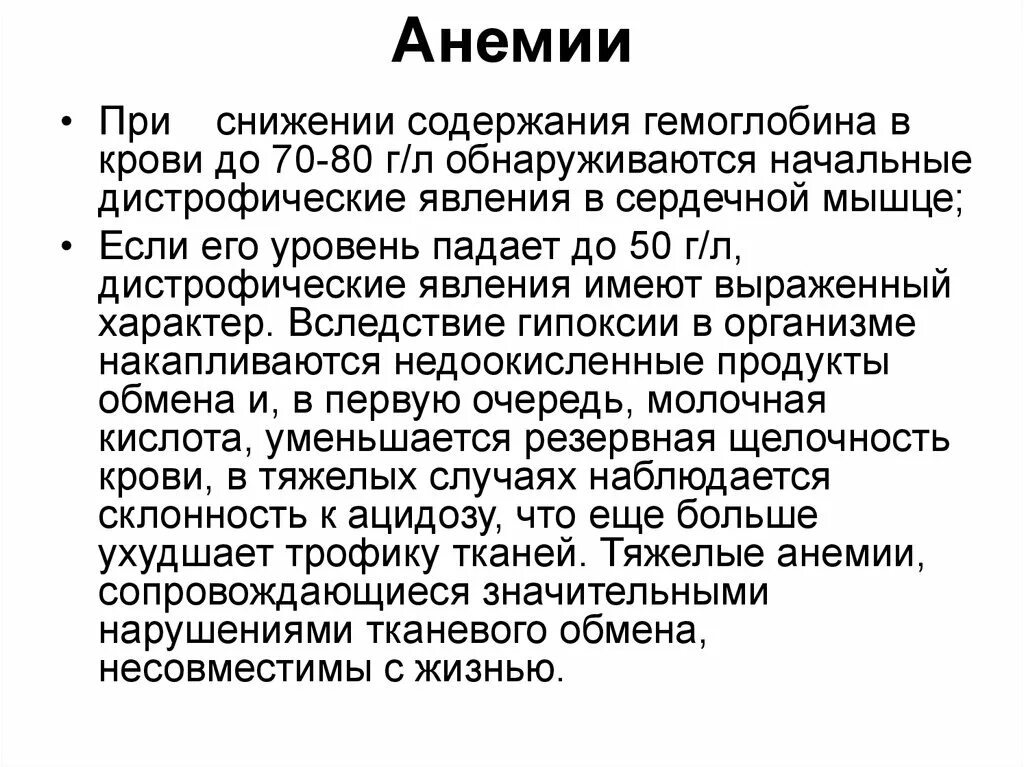 Анемии

• При снижении содержания гемоглобина в крови до 70-80 г/л обнаруживаются начальные дистрофические явления в сердечной мышце;

• Если его уровень падает до 50 г/л, дистрофические явления имеют выраженный характер. Вследствие гипоксии в организме накапливаются недоокисленные продукты обмена и, в первую очередь, молочная кислота, уменьшается резервная щелочность крови, в тяжелых случаях наблюдается склонность к ацидозу, что еще больше ухудшает трофику тканей. Тяжелые анемии, сопровождающиеся значительными нарушениями тканевого обмена, несовместимы с жизнью.